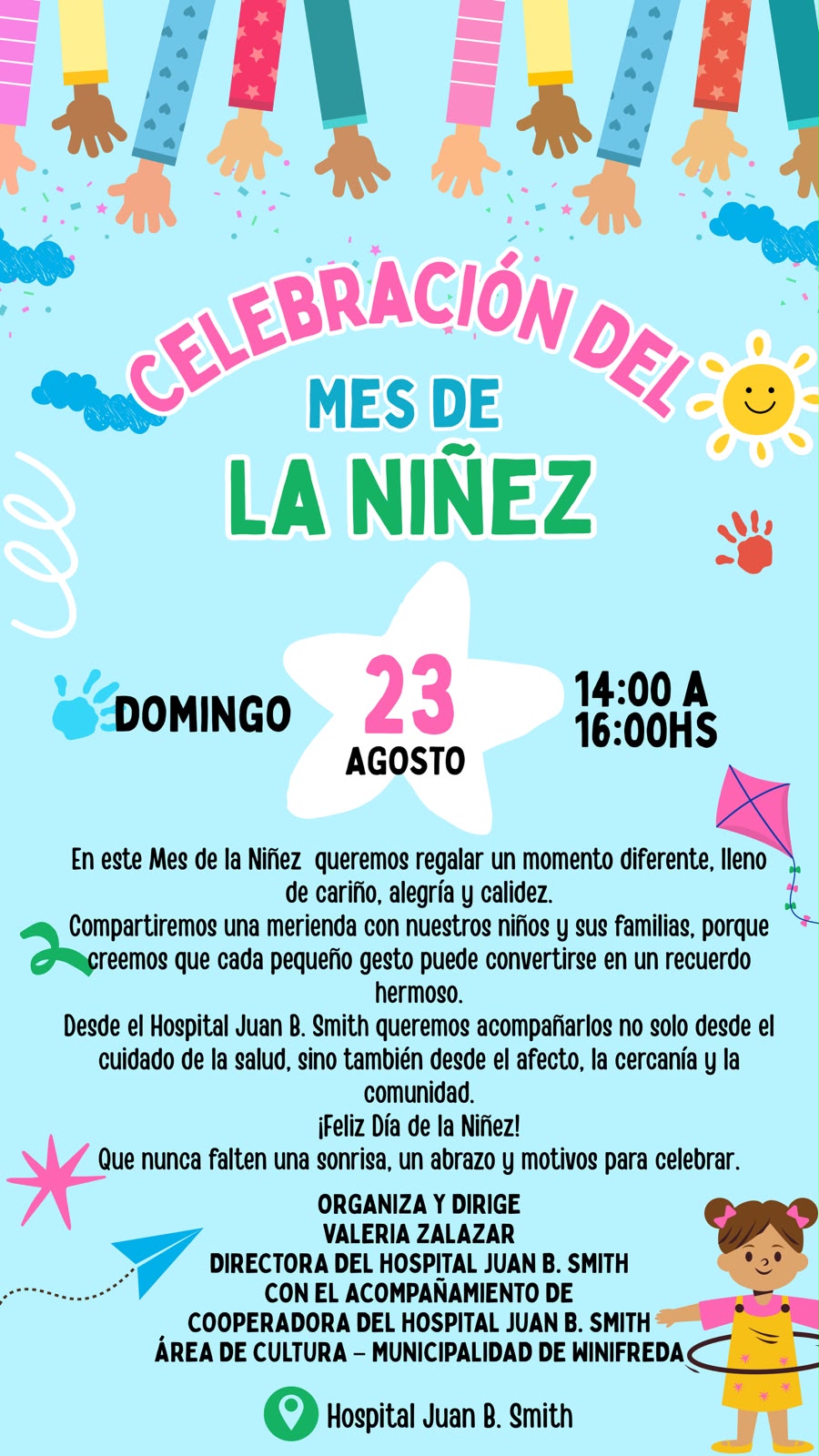 CELEBRACIÓN DEL
MES DE
LA NIÑEZ

DOMINGO

23
AGOSTO

14:00 A
16:00HS

En este Mes de la Niñez queremos regalar un momento diferente, lleno de cariño, alegría y calidez.
Compartiremos una merienda con nuestros niños y sus familias, porque creemos que cada pequeño gesto puede convertirse en un recuerdo hermoso.
Desde el Hospital Juan B. Smith queremos acompañarlos no solo desde el cuidado de la salud, sino también desde el afecto, la cercanía y la comunidad.
¡Feliz Día de la Niñez!
Que nunca falten una sonrisa, un abrazo y motivos para celebrar.

ORGANIZA Y DIRIGE
VALERIA ZALAZAR
DIRECTORA DEL HOSPITAL JUAN B. SMITH
CON EL ACOMPAÑAMIENTO DE
COOPERADORA DEL HOSPITAL JUAN B. SMITH
ÁREA DE CULTURA – MUNICIPALIDAD DE WINIFREDA

Hospital Juan B. Smith